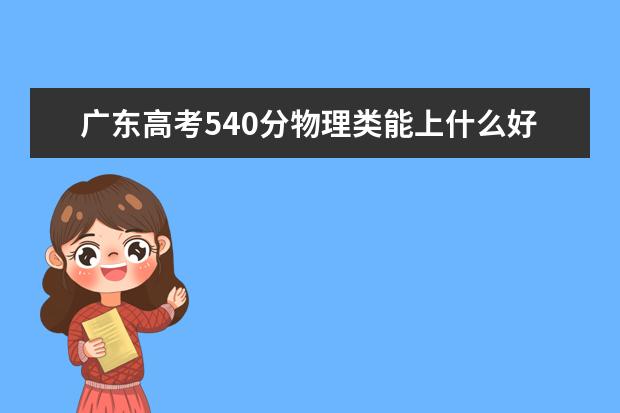 广东高考540分物理类能上什么好